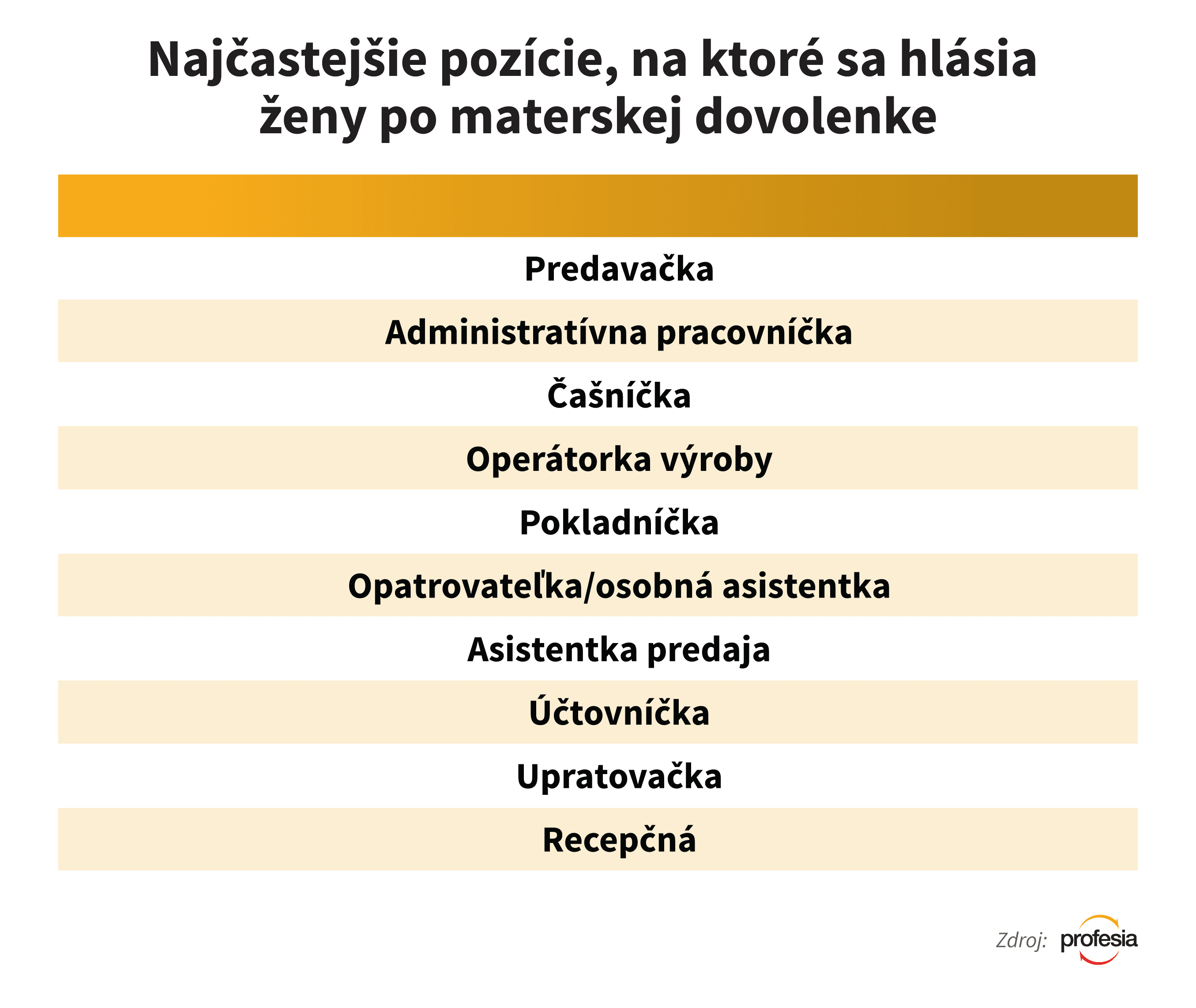 Najčastejšie pozície, na ktoré sa hlásia ženy po materskej dovolenke

Predavačka

Administratívna pracovníčka

Čašníčka

Operátorka výroby

Pokladníčka

Opatrovateľka/osobná asistentka

Asistentka predaja

Účtovníčka

Upratovačka

Recepčná

Zdroj: profesia